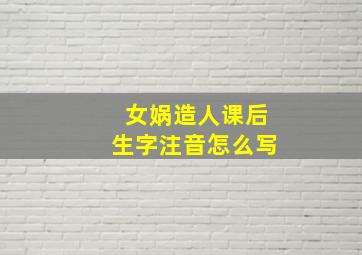 女娲造人课后
生字注音怎么写